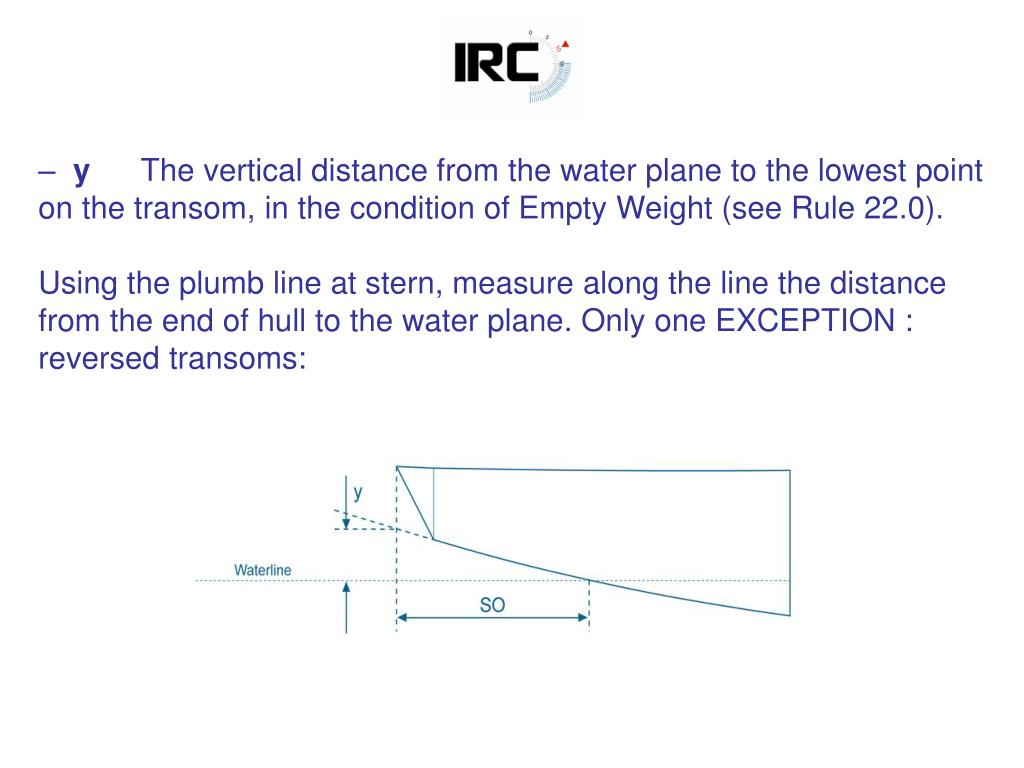 IRC

– **y** The vertical distance from the water plane to the lowest point on the transom, in the condition of Empty Weight (see Rule 22.0).

Using the plumb line at stern, measure along the line the distance from the end of hull to the water plane. Only one EXCEPTION : reversed transoms:

y

Waterline

SO